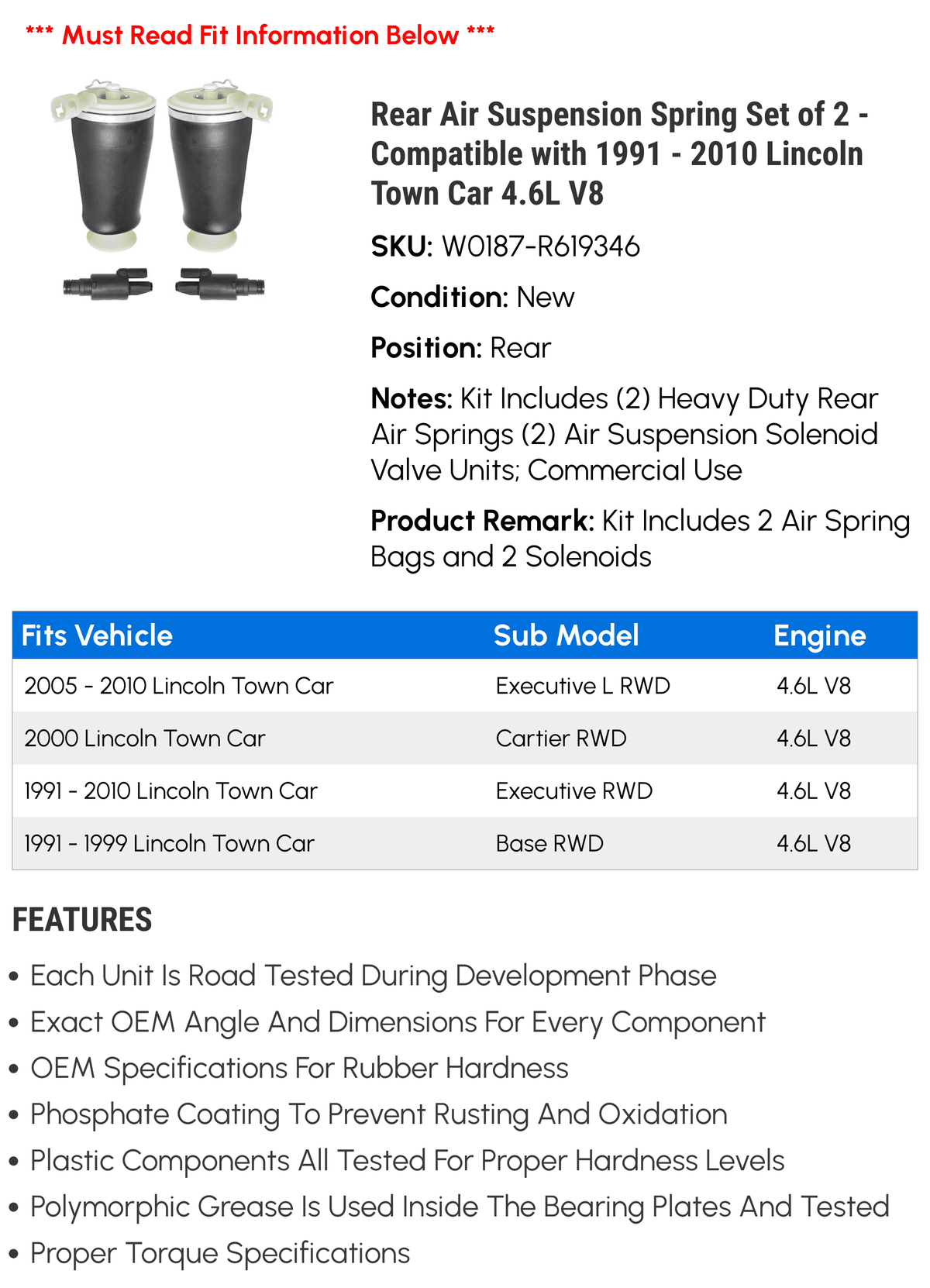 *** Must Read Fit Information Below ***

Rear Air Suspension Spring Set of 2 - Compatible with 1991 - 2010 Lincoln Town Car 4.6L V8

SKU: W0187-R619346

Condition: New

Position: Rear

Notes: Kit Includes (2) Heavy Duty Rear Air Springs (2) Air Suspension Solenoid Valve Units; Commercial Use

Product Remark: Kit Includes 2 Air Spring Bags and 2 Solenoids

| Fits Vehicle | Sub Model | Engine |
|---|---|---|
| 2005 - 2010 Lincoln Town Car | Executive L RWD | 4.6L V8 |
| 2000 Lincoln Town Car | Cartier RWD | 4.6L V8 |
| 1991 - 2010 Lincoln Town Car | Executive RWD | 4.6L V8 |
| 1991 - 1999 Lincoln Town Car | Base RWD | 4.6L V8 |

FEATURES

• Each Unit Is Road Tested During Development Phase
• Exact OEM Angle And Dimensions For Every Component
• OEM Specifications For Rubber Hardness
• Phosphate Coating To Prevent Rusting And Oxidation
• Plastic Components All Tested For Proper Hardness Levels
• Polymorphic Grease Is Used Inside The Bearing Plates And Tested
• Proper Torque Specifications